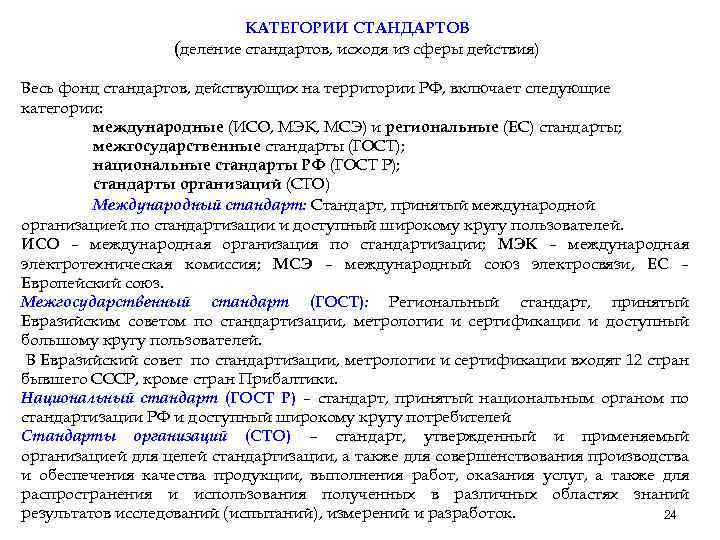 КАТЕГОРИИ СТАНДАРТОВ
(деление стандартов, исходя из сферы действия)

Весь фонд стандартов, действующих на территории РФ, включает следующие категории:
международные (ИСО, МЭК, МСЭ) и региональные (ЕС) стандарты;
межгосударственные стандарты (ГОСТ);
национальные стандарты РФ (ГОСТ Р);
стандарты организаций (СТО)
Международный стандарт: Стандарт, принятый международной организацией по стандартизации и доступный широкому кругу пользователей.
ИСО – международная организация по стандартизации; МЭК – международная электротехническая комиссия; МСЭ – международный союз электросвязи, ЕС – Европейский союз.
Межгосударственный стандарт (ГОСТ): Региональный стандарт, принятый Евразийским советом по стандартизации, метрологии и сертификации и доступный большому кругу пользователей.
В Евразийский совет по стандартизации, метрологии и сертификации входят 12 стран бывшего СССР, кроме стран Прибалтики.
Национальный стандарт (ГОСТ Р) – стандарт, принятый национальным органом по стандартизации РФ и доступный широкому кругу потребителей
Стандарты организаций (СТО) – стандарт, утвержденный и применяемый организацией для целей стандартизации, а также для совершенствования производства и обеспечения качества продукции, выполнения работ, оказания услуг, а также для распространения и использования полученных в различных областях знаний результатов исследований (испытаний), измерений и разработок.

24